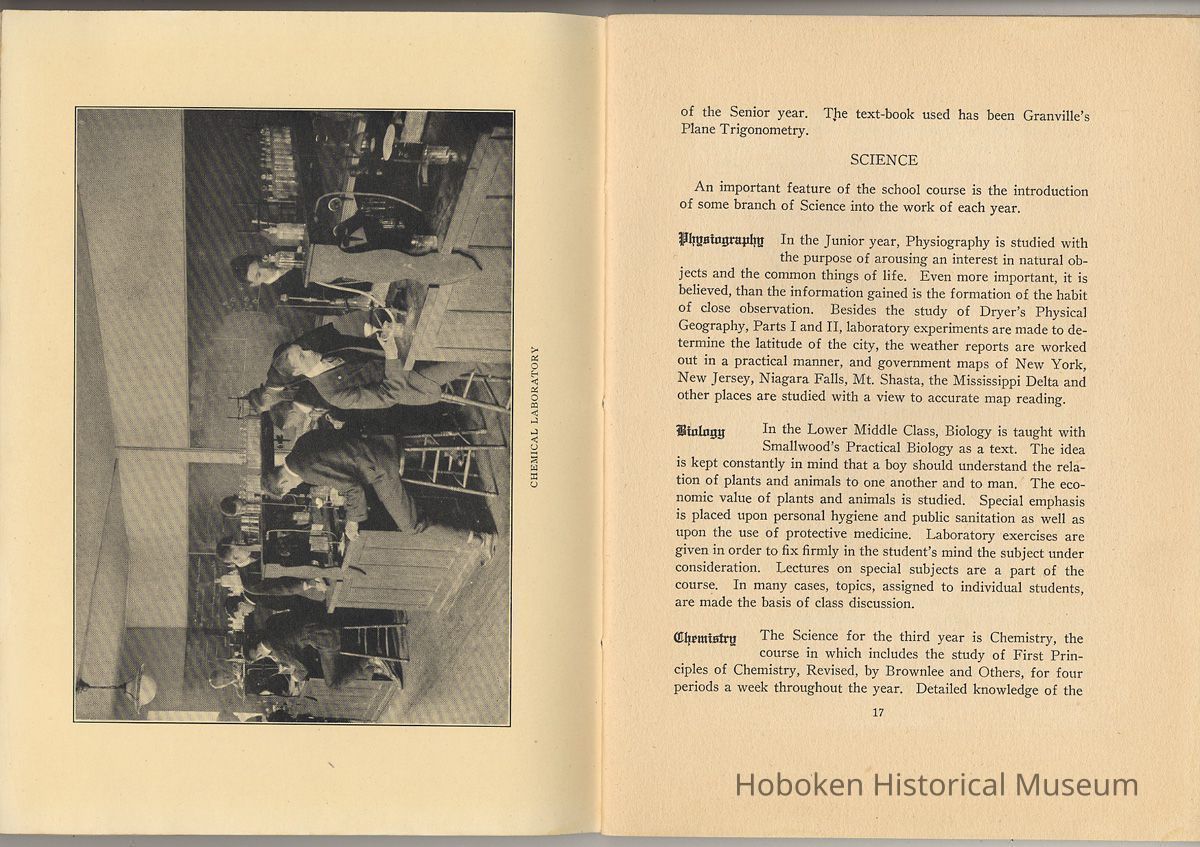 CHEMICAL LABORATORY

of the Senior year. The text-book used has been Granville's Plane Trigonometry.

SCIENCE

An important feature of the school course is the introduction of some branch of Science into the work of each year.

Physiography In the Junior year, Physiography is studied with the purpose of arousing an interest in natural objects and the common things of life. Even more important, it is believed, than the information gained is the formation of the habit of close observation. Besides the study of Dryer's Physical Geography, Parts I and II, laboratory experiments are made to determine the latitude of the city, the weather reports are worked out in a practical manner, and government maps of New York, New Jersey, Niagara Falls, Mt. Shasta, the Mississippi Delta and other places are studied with a view to accurate map reading.

Biology In the Lower Middle Class, Biology is taught with Smallwood's Practical Biology as a text. The idea is kept constantly in mind that a boy should understand the relation of plants and animals to one another and to man. The economic value of plants and animals is studied. Special emphasis is placed upon personal hygiene and public sanitation as well as upon the use of protective medicine. Laboratory exercises are given in order to fix firmly in the student's mind the subject under consideration. Lectures on special subjects are a part of the course. In many cases, topics, assigned to individual students, are made the basis of class discussion.

Chemistry The Science for the third year is Chemistry, the course in which includes the study of First Principles of Chemistry, Revised, by Brownlee and Others, for four periods a week throughout the year. Detailed knowledge of the

17

Hoboken Historical Museum